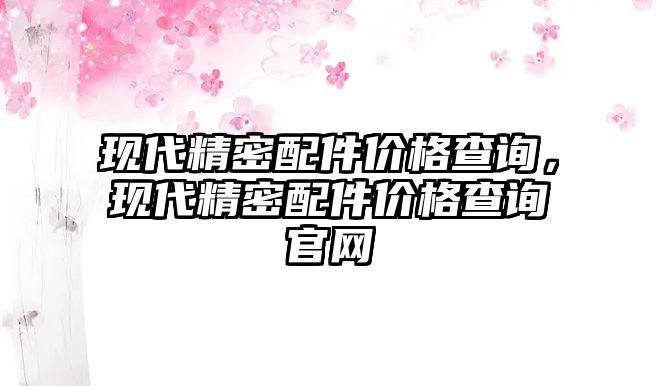 现代精密配件价格查询，现代精密配件价格查询官网